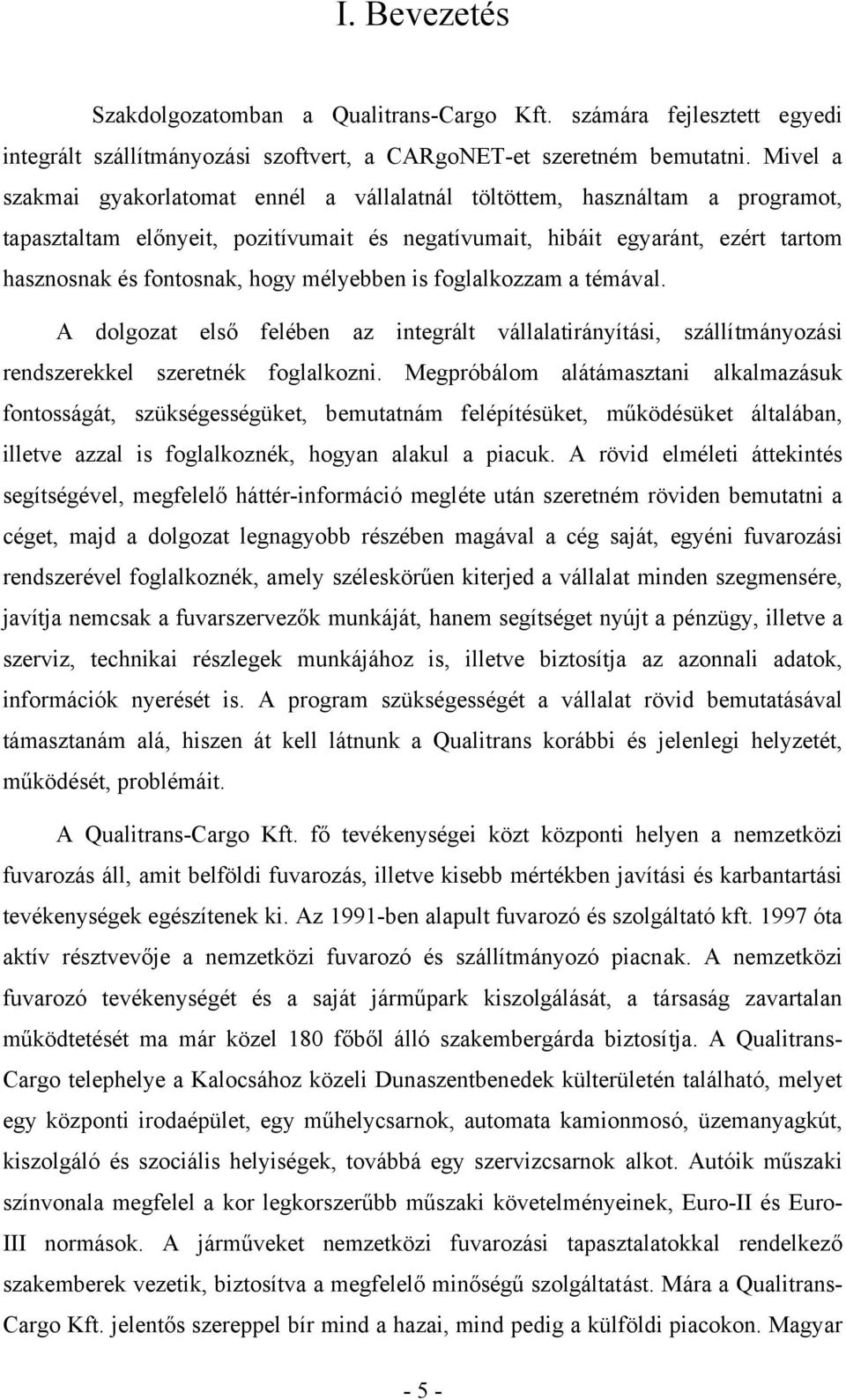 I. Bevezetés

Szakdolgozatomban a Qualitrans-Cargo Kft. számára fejlesztett egyedi integrált szállítmányozási szoftvert, a CARgoNET-et szeretném bemutatni. Mivel a szakmai gyakorlatomat ennél a vállalatnál töltöttem, használtam a programot, tapasztaltam előnyeit, pozitívumait és negatívumait, hibáit egyaránt, ezért tartom hasznosnak és fontosnak, hogy mélyebben is foglalkozzam a témával.

A dolgozat első felében az integrált vállalatirányítási, szállítmányozási rendszerekkel szeretnék foglalkozni. Megpróbálom alátámasztani alkalmazásuk fontosságát, szükségességüket, bemutatnám felépítésüket, működésüket általában, illetve azzal is foglalkoznék, hogyan alakul a piacuk. A rövid elméleti áttekintés segítségével, megfelelő háttér-információ megléte után szeretném röviden bemutatni a céget, majd a dolgozat legnagyobb részében magával a cég saját, egyéni fuvarozási rendszerével foglalkoznék, amely széleskörűen kiterjed a vállalat minden szegmensére, javítja nemcsak a fuvarszervezők munkáját, hanem segítséget nyújt a pénzügy, illetve a szerviz, technikai részlegek munkájához is, illetve biztosítja az azonnali adatok, információk nyerését is. A program szükségességét a vállalat rövid bemutatásával támasztanám alá, hiszen át kell látnunk a Qualitrans korábbi és jelenlegi helyzetét, működését, problémáit.

A Qualitrans-Cargo Kft. fő tevékenységei közt központi helyen a nemzetközi fuvarozás áll, amit belföldi fuvarozás, illetve kisebb mértékben javítási és karbantartási tevékenységek egészítenek ki. Az 1991-ben alapult fuvarozó és szolgáltató kft. 1997 óta aktív résztvevője a nemzetközi fuvarozó és szállítmányozó piacnak. A nemzetközi fuvarozó tevékenységét és a saját járműpark kiszolgálását, a társaság zavartalan működtetését ma már közel 180 főből álló szakembergárda biztosítja. A Qualitrans-Cargo telephelye a Kalocsához közeli Dunaszentbenedek külterületén található, melyet egy központi irodaépület, egy műhelycsarnok, automata kamionmosó, üzemanyagkút, kiszolgáló és szociális helyiségek, továbbá egy szervizcsarnok alkot. Autóik műszaki színvonala megfelel a kor legkorszerűbb műszaki követelményeinek, Euro-II és Euro-III normások. A járműveket nemzetközi fuvarozási tapasztalatokkal rendelkező szakemberek vezetik, biztosítva a megfelelő minőségű szolgáltatást. Mára a Qualitrans-Cargo Kft. jelentős szereppel bír mind a hazai, mind pedig a külföldi piacokon. Magyar

- 5 -